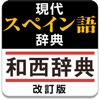 現代
スペイン語
辞典

和西辞典
改訂版